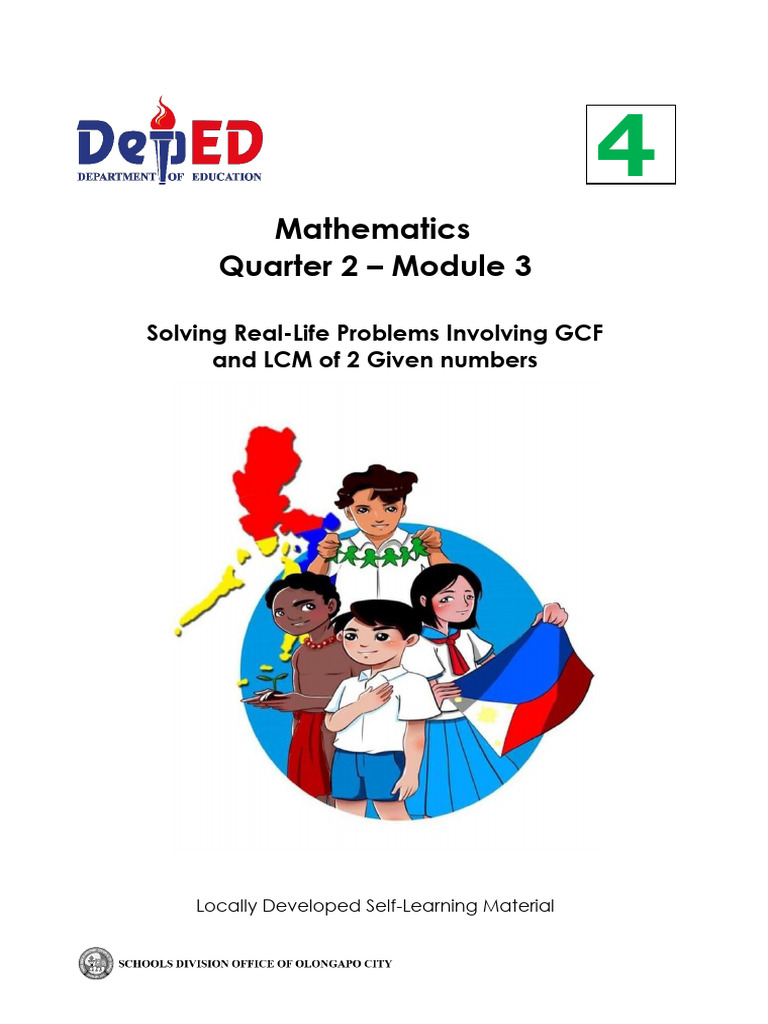 DepED
DEPARTMENT OF EDUCATION

4

Mathematics
Quarter 2 – Module 3

Solving Real-Life Problems Involving GCF
and LCM of 2 Given numbers

Locally Developed Self-Learning Material

SCHOOLS DIVISION OFFICE OF OLONGAPO CITY